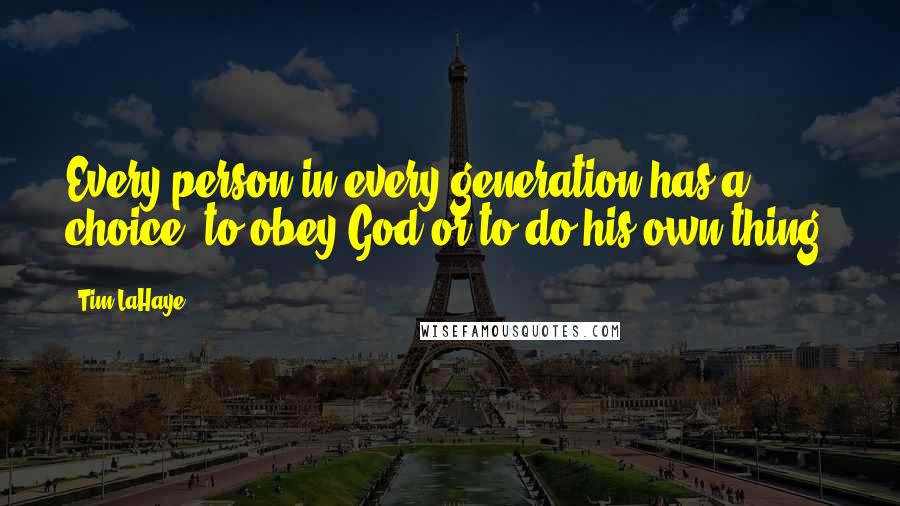 Every person in every generation has a choice: to obey God or to do his own thing.

Tim LaHaye

WISEFAMOUSQUOTES.COM